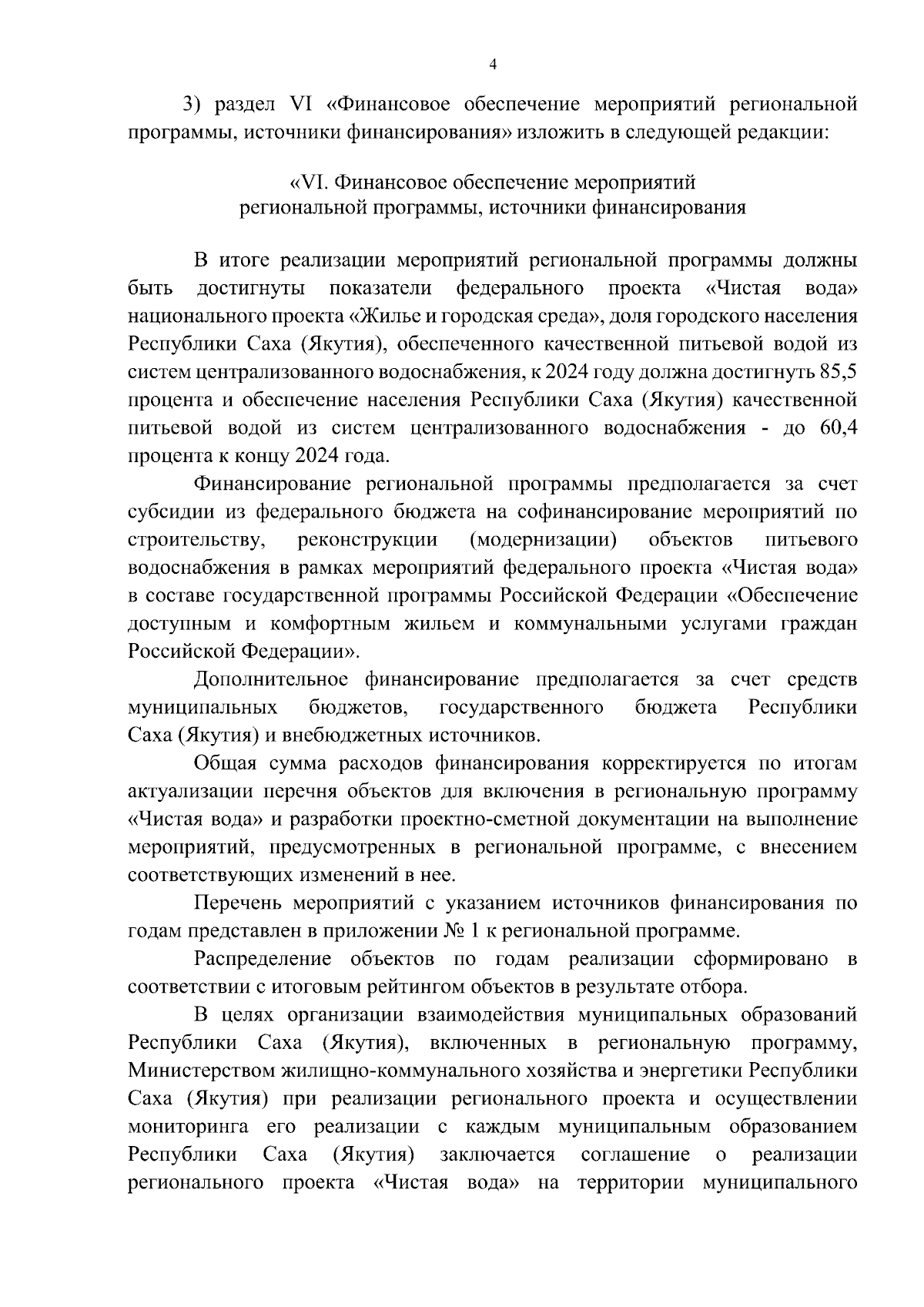 4

3) раздел VI «Финансовое обеспечение мероприятий региональной программы, источники финансирования» изложить в следующей редакции:

«VI. Финансовое обеспечение мероприятий региональной программы, источники финансирования

В итоге реализации мероприятий региональной программы должны быть достигнуты показатели федерального проекта «Чистая вода» национального проекта «Жилье и городская среда», доля городского населения Республики Саха (Якутия), обеспеченного качественной питьевой водой из систем централизованного водоснабжения, к 2024 году должна достигнуть 85,5 процента и обеспечение населения Республики Саха (Якутия) качественной питьевой водой из систем централизованного водоснабжения - до 60,4 процента к концу 2024 года.

Финансирование региональной программы предполагается за счет субсидии из федерального бюджета на софинансирование мероприятий по строительству, реконструкции (модернизации) объектов питьевого водоснабжения в рамках мероприятий федерального проекта «Чистая вода» в составе государственной программы Российской Федерации «Обеспечение доступным и комфортным жильем и коммунальными услугами граждан Российской Федерации».

Дополнительное финансирование предполагается за счет средств муниципальных бюджетов, государственного бюджета Республики Саха (Якутия) и внебюджетных источников.

Общая сумма расходов финансирования корректируется по итогам актуализации перечня объектов для включения в региональную программу «Чистая вода» и разработки проектно-сметной документации на выполнение мероприятий, предусмотренных в региональной программе, с внесением соответствующих изменений в нее.

Перечень мероприятий с указанием источников финансирования по годам представлен в приложении № 1 к региональной программе.

Распределение объектов по годам реализации сформировано в соответствии с итоговым рейтингом объектов в результате отбора.

В целях организации взаимодействия муниципальных образований Республики Саха (Якутия), включенных в региональную программу, Министерством жилищно-коммунального хозяйства и энергетики Республики Саха (Якутия) при реализации регионального проекта и осуществлении мониторинга его реализации с каждым муниципальным образованием Республики Саха (Якутия) заключается соглашение о реализации регионального проекта «Чистая вода» на территории муниципального